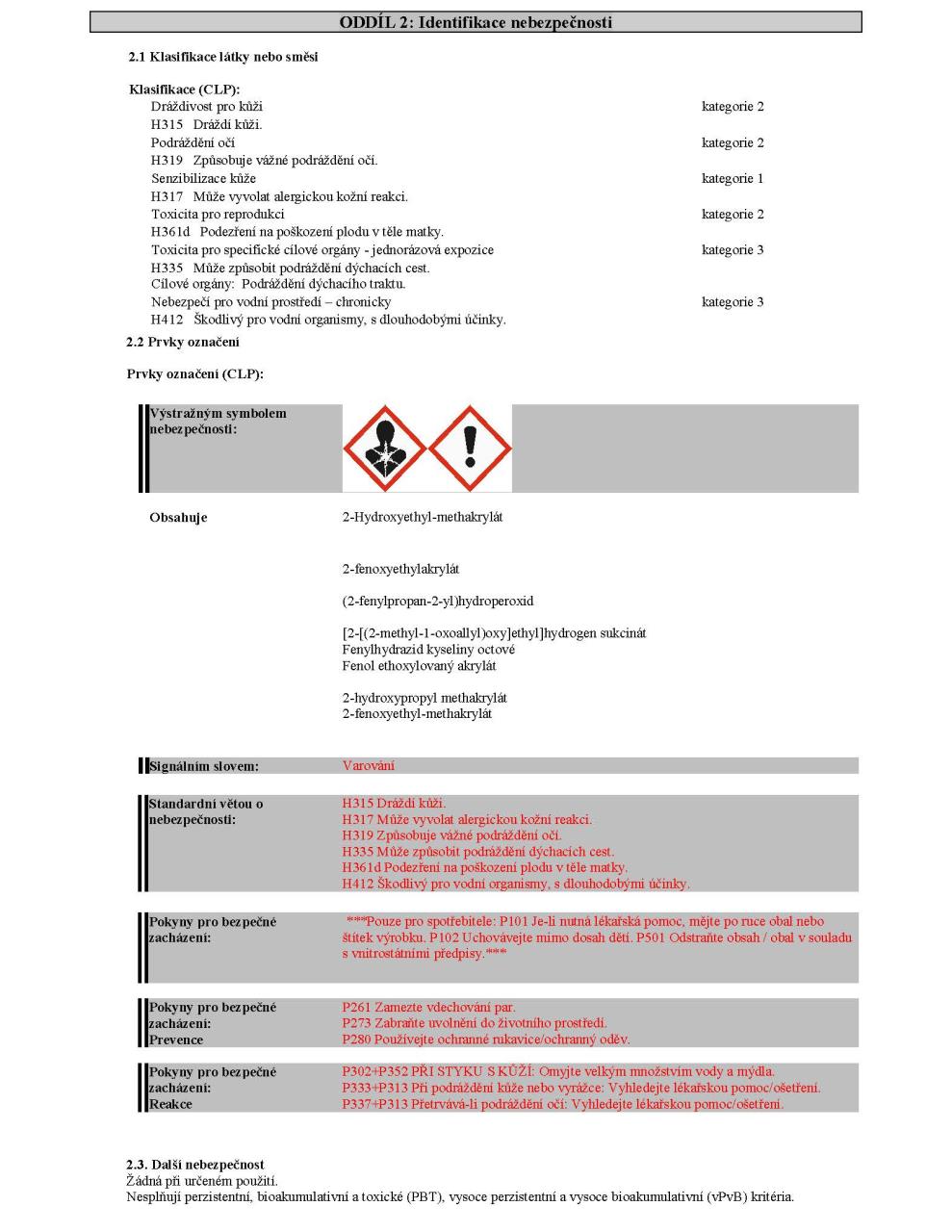 ODDÍL 2: Identifikace nebezpečnosti

2.1 Klasifikace látky nebo směsi

Klasifikace (CLP):
Dráždivost pro kůži kategorie 2
H315 Dráždí kůži.
Podráždění očí kategorie 2
H319 Způsobuje vážné podráždění očí.
Senzibilizace kůže kategorie 1
H317 Může vyvolat alergickou kožní reakci.
Toxicita pro reprodukci kategorie 2
H361d Podezření na poškození plodu v těle matky.
Toxicita pro specifické cílové orgány - jednorázová expozice kategorie 3
H335 Může způsobit podráždění dýchacích cest.
Cílové orgány: Podráždění dýchacího traktu.
Nebezpečí pro vodní prostředí – chronicky kategorie 3
H412 Škodlivý pro vodní organismy, s dlouhodobými účinky.

2.2 Prvky označení

Prvky označení (CLP):

Výstražným symbolem nebezpečnosti:

Obsahuje
2-Hydroxyethyl-methakrylát

2-fenoxyethylakrylát

(2-fenylpropan-2-yl)hydroperoxid

[2-[(2-methyl-1-oxoallyl)oxy]ethyl]hydrogen sukcinát
Fenylhydrazid kyseliny octové
Fenol ethoxylovaný akrylát

2-hydroxypropyl methakrylát
2-fenoxyethyl-methakrylát

Signálním slovem: Varování

Standardní větou o nebezpečnosti:
H315 Dráždí kůži.
H317 Může vyvolat alergickou kožní reakci.
H319 Způsobuje vážné podráždění očí.
H335 Může způsobit podráždění dýchacích cest.
H361d Podezření na poškození plodu v těle matky.
H412 Škodlivý pro vodní organismy, s dlouhodobými účinky.

Pokyny pro bezpečné zacházení:
***Pouze pro spotřebitele: P101 Je-li nutná lékařská pomoc, mějte po ruce obal nebo štítek výrobku. P102 Uchovávejte mimo dosah dětí. P501 Odstraňte obsah / obal v souladu s vnitrostátními předpisy.***

Pokyny pro bezpečné zacházení:
Prevence
P261 Zamezte vdechování par.
P273 Zabraňte uvolnění do životního prostředí.
P280 Používejte ochranné rukavice/ochranný oděv.

Pokyny pro bezpečné zacházení:
Reakce
P302+P352 PŘI STYKU S KŮŽÍ: Omyjte velkým množstvím vody a mýdla.
P333+P313 Při podráždění kůže nebo vyrážce: Vyhledejte lékařskou pomoc/ošetření.
P337+P313 Přetrvává-li podráždění očí: Vyhledejte lékařskou pomoc/ošetření.

2.3. Další nebezpečnost
Žádná při určeném použití.
Nesplňují perzistentní, bioakumulativní a toxické (PBT), vysoce perzistentní a vysoce bioakumulativní (vPvB) kritéria.